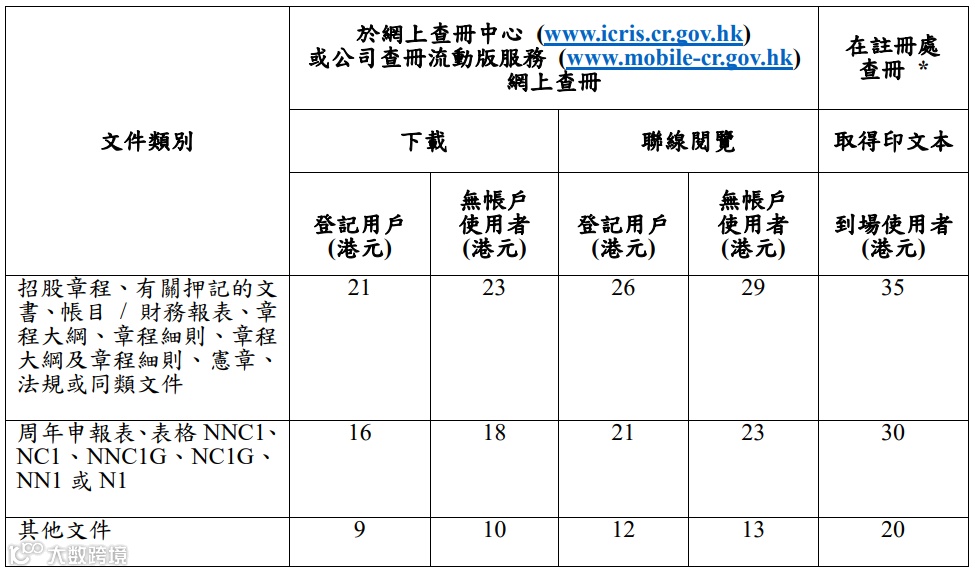 | 文件類別 | 於網上查冊中心 (www.icris.cr.gov.hk) 或公司查冊流動版服務 (www.mobile-cr.gov.hk) 網上查冊 | | | | 在註冊處查冊 * |
|---|---|---|---|---|---|
| | 下載 | | 聯線閱覽 | | 取得印文本 |
| | 登記用戶 (港元) | 無帳戶使用者 (港元) | 登記用戶 (港元) | 無帳戶使用者 (港元) | 到場使用者 (港元) |
| 招股章程、有關押記的文書、帳目 / 財務報表、章程大綱、章程細則、章程大綱及章程細則、憲章、法規或同類文件 | 21 | 23 | 26 | 29 | 35 |
| 周年申報表、表格 NNC1、NC1、NNC1G、NC1G、NN1 或 N1 | 16 | 18 | 21 | 23 | 30 |
| 其他文件 | 9 | 10 | 12 | 13 | 20 |

大數跨境